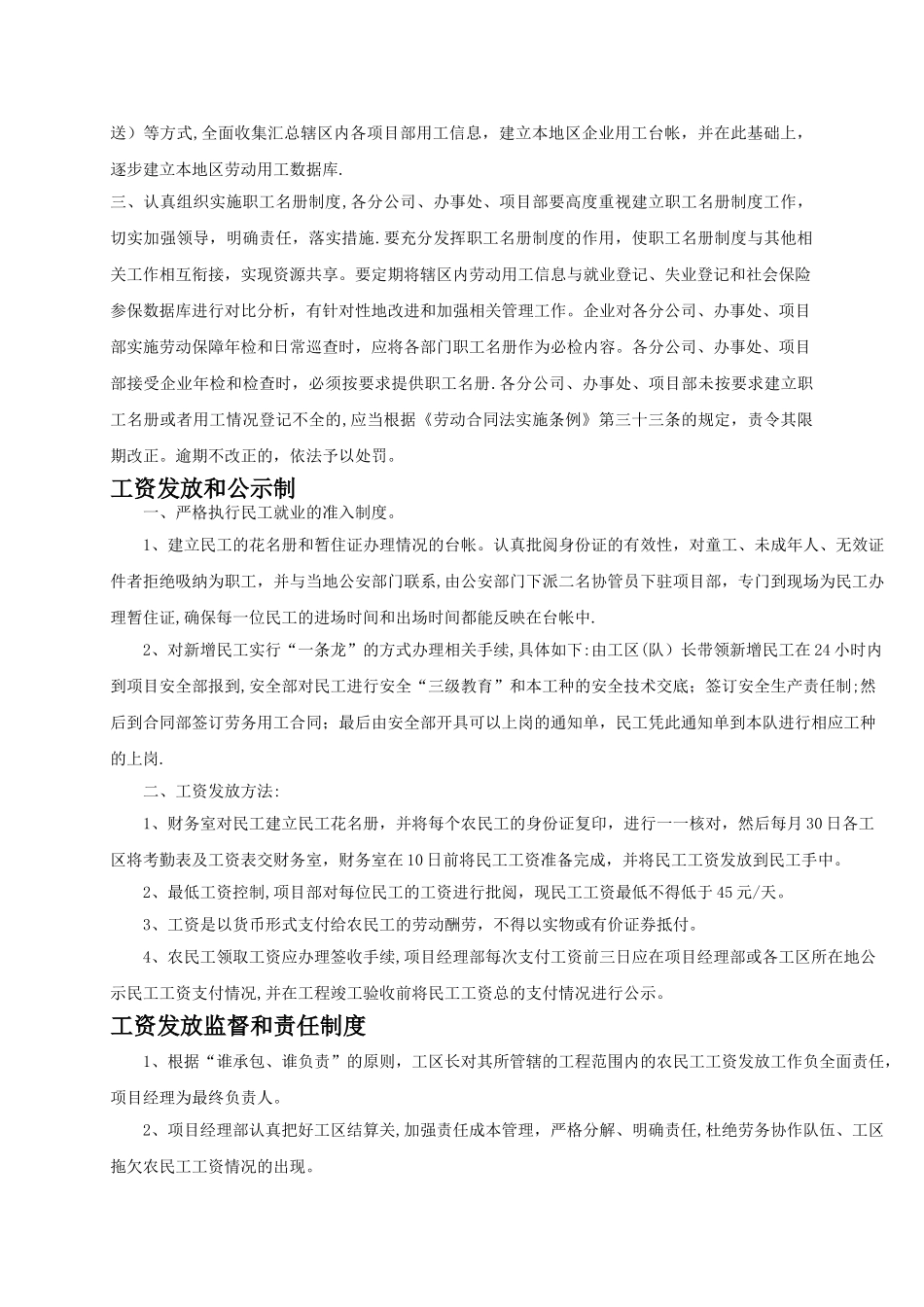 送）等方式,全面收集汇总辖区内各项目部用工信息，建立本地区企业用工台帐，并在此基础上，逐步建立本地区劳动用工数据库.

三、认真组织实施职工名册制度,各分公司、办事处、项目部要高度重视建立职工名册制度工作，切实加强领导，明确责任，落实措施.要充分发挥职工名册制度的作用，使职工名册制度与其他相关工作相互衔接，实现资源共享。要定期将辖区内劳动用工信息与就业登记、失业登记和社会保险参保数据库进行对比分析，有针对性地改进和加强相关管理工作。企业对各分公司、办事处、项目部实施劳动保障年检和日常巡查时，应将各部门职工名册作为必检内容。各分公司、办事处、项目部接受企业年检和检查时，必须按要求提供职工名册.各分公司、办事处、项目部未按要求建立职工名册或者用工情况登记不全的,应当根据《劳动合同法实施条例》第三十三条的规定，责令其限期改正。逾期不改正的，依法予以处罚。

工资发放和公示制

一、严格执行民工就业的准入制度。

1、建立民工的花名册和暂住证办理情况的台帐。认真批阅身份证的有效性，对童工、未成年人、无效证件者拒绝吸纳为职工，并与当地公安部门联系,由公安部门下派二名协管员下驻项目部，专门到现场为民工办理暂住证,确保每一位民工的进场时间和出场时间都能反映在台帐中.

2、对新增民工实行“一条龙”的方式办理相关手续,具体如下:由工区(队）长带领新增民工在24小时内到项目安全部报到,安全部对民工进行安全“三级教育”和本工种的安全技术交底；签订安全生产责任制;然后到合同部签订劳务用工合同；最后由安全部开具可以上岗的通知单，民工凭此通知单到本队进行相应工种的上岗.

二、工资发放方法:

1、财务室对民工建立民工花名册，并将每个农民工的身份证复印，进行一一核对，然后每月30日各工区将考勤表及工资表交财务室，财务室在10日前将民工工资准备完成，并将民工工资发放到民工手中。

2、最低工资控制,项目部对每位民工的工资进行批阅，现民工工资最低不得低于45元/天。

3、工资是以货币形式支付给农民工的劳动酬劳，不得以实物或有价证券抵付。

4、农民工领取工资应办理签收手续,项目经理部每次支付工资前三日应在项目经理部或各工区所在地公示民工工资支付情况,并在工程竣工验收前将民工工资总的支付情况进行公示。

工资发放监督和责任制度

1、根据“谁承包、谁负责”的原则，工区长对其所管辖的工程范围内的农民工工资发放工作负全面责任，项目经理为最终负责人。

2、项目经理部认真把好工区结算关,加强责任成本管理，严格分解、明确责任,杜绝劳务协作队伍、工区拖欠农民工工资情况的出现。